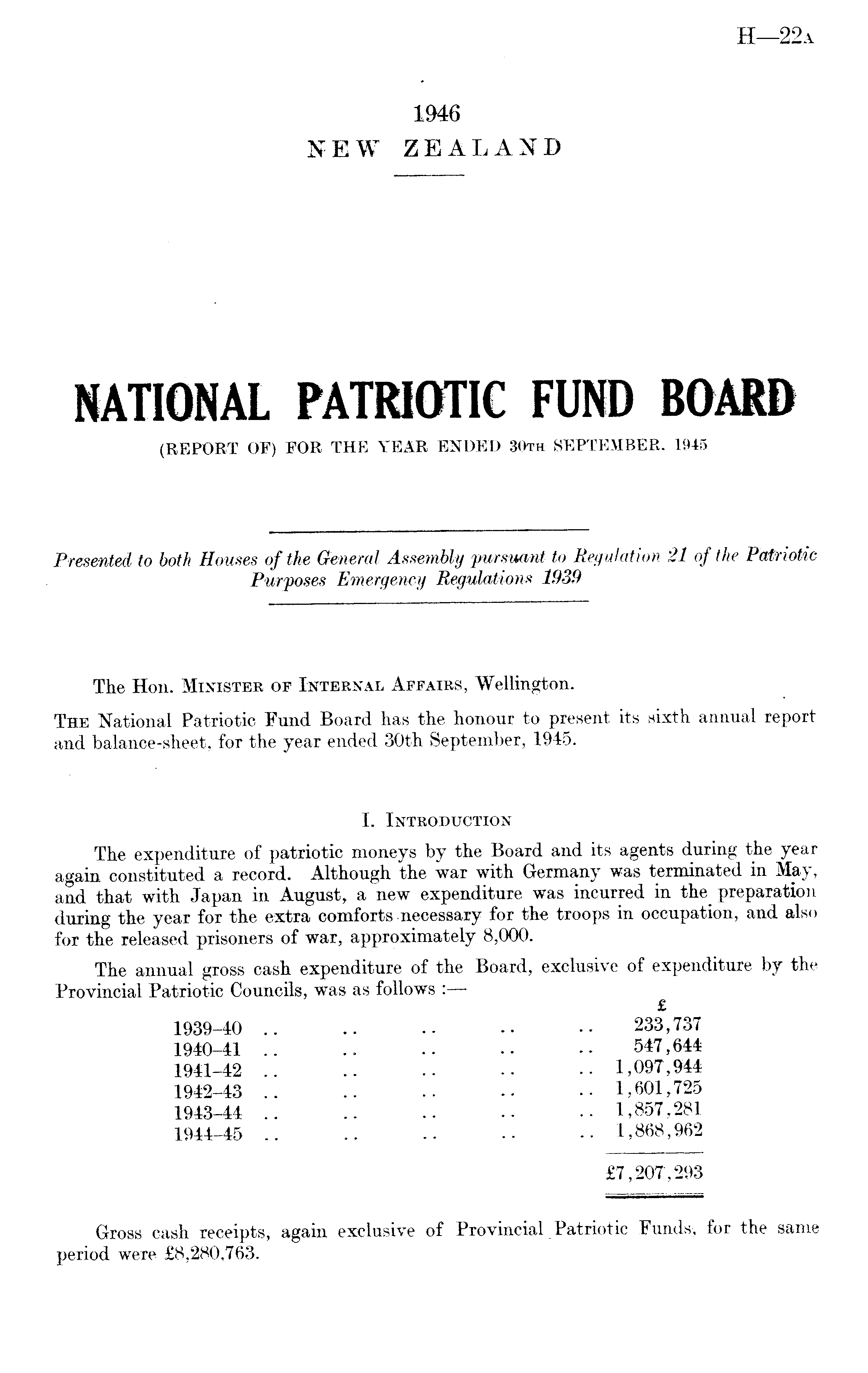 H—22A

1946
NEW ZEALAND

NATIONAL PATRIOTIC FUND BOARD
(REPORT OF) FOR THE YEAR ENDED 30TH SEPTEMBER, 1945

Presented to both Houses of the General Assembly pursuant to Regulation 21 of the Patriotic Purposes Emergency Regulations 1939

The Hon. MINISTER OF INTERNAL AFFAIRS, Wellington.

THE National Patriotic Fund Board has the honour to present its sixth annual report and balance-sheet, for the year ended 30th September, 1945.

I. INTRODUCTION

The expenditure of patriotic moneys by the Board and its agents during the year again constituted a record. Although the war with Germany was terminated in May, and that with Japan in August, a new expenditure was incurred in the preparation during the year for the extra comforts necessary for the troops in occupation, and also for the released prisoners of war, approximately 8,000.

The annual gross cash expenditure of the Board, exclusive of expenditure by the Provincial Patriotic Councils, was as follows :—

| | £ |
|---|---|
| 1939–40 .. .. .. .. .. | 233,737 |
| 1940–41 .. .. .. .. .. | 547,644 |
| 1941–42 .. .. .. .. .. | 1,097,944 |
| 1942–43 .. .. .. .. .. | 1,601,725 |
| 1943–44 .. .. .. .. .. | 1,857,281 |
| 1944–45 .. .. .. .. .. | 1,868,962 |
| | £7,207,293 |

Gross cash receipts, again exclusive of Provincial Patriotic Funds, for the same period were £8,280,763.